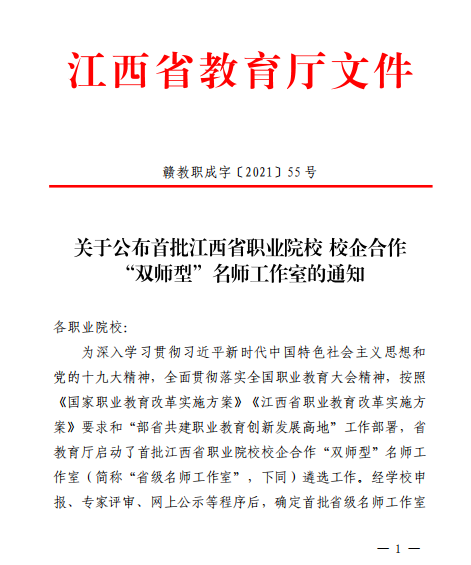 江西省教育厅文件

赣教职成字〔2021〕55号

关于公布首批江西省职业院校 校企合作“双师型”名师工作室的通知

各职业院校:

为深入学习贯彻习近平新时代中国特色社会主义思想和党的十九大精神，全面贯彻落实全国职业教育大会精神，按照《国家职业教育改革实施方案》《江西省职业教育改革实施方案》要求和“部省共建职业教育创新发展高地”工作部署，省教育厅启动了首批江西省职业院校校企合作“双师型”名师工作室（简称“省级名师工作室”，下同）遴选工作。经学校申报、专家评审、网上公示等程序后，确定首批省级名师工作室

— 1 —